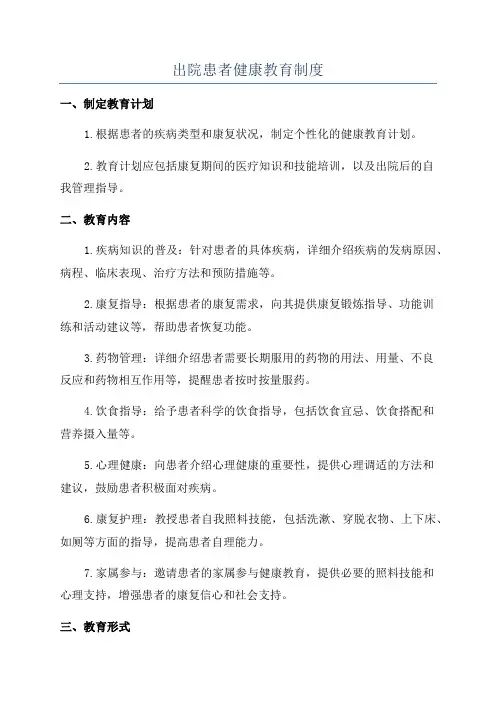 出院患者健康教育制度

一、制定教育计划

1.根据患者的疾病类型和康复状况，制定个性化的健康教育计划。

2.教育计划应包括康复期间的医疗知识和技能培训，以及出院后的自我管理指导。

二、教育内容

1.疾病知识的普及：针对患者的具体疾病，详细介绍疾病的发病原因、病程、临床表现、治疗方法和预防措施等。

2.康复指导：根据患者的康复需求，向其提供康复锻炼指导、功能训练和活动建议等，帮助患者恢复功能。

3.药物管理：详细介绍患者需要长期服用的药物的用法、用量、不良反应和药物相互作用等，提醒患者按时按量服药。

4.饮食指导：给予患者科学的饮食指导，包括饮食宜忌、饮食搭配和营养摄入量等。

5.心理健康：向患者介绍心理健康的重要性，提供心理调适的方法和建议，鼓励患者积极面对疾病。

6.康复护理：教授患者自我照料技能，包括洗漱、穿脱衣物、上下床、如厕等方面的指导，提高患者自理能力。

7.家属参与：邀请患者的家属参与健康教育，提供必要的照料技能和心理支持，增强患者的康复信心和社会支持。

三、教育形式